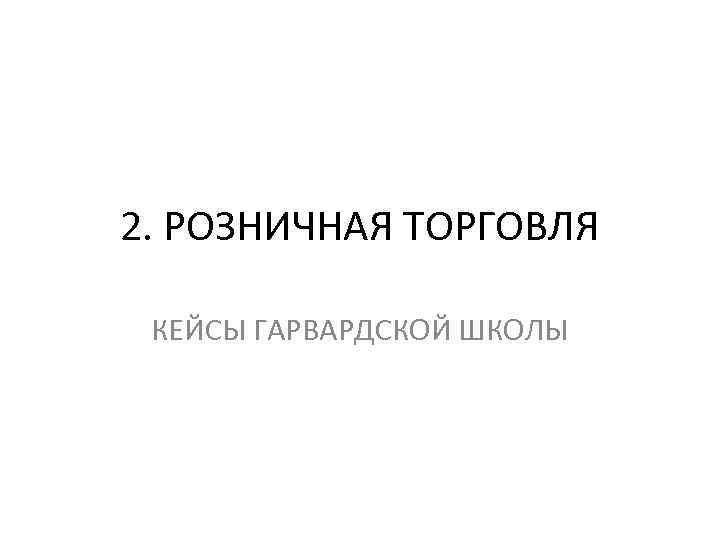 2. РОЗНИЧНАЯ ТОРГОВЛЯ

КЕЙСЫ ГАРВАРДСКОЙ ШКОЛЫ